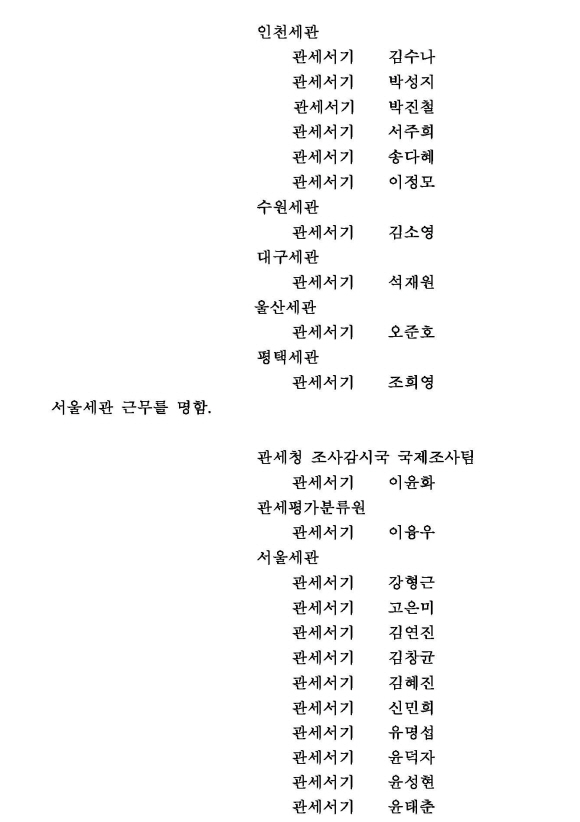 인천세관
관세서기 김수나
관세서기 박성지
관세서기 박진철
관세서기 서주희
관세서기 송다혜
관세서기 이정모
수원세관
관세서기 김소영
대구세관
관세서기 석재원
울산세관
관세서기 오준호
평택세관
관세서기 조희영

서울세관 근무를 명함.

관세청 조사감시국 국제조사팀
관세서기 이윤화
관세평가분류원
관세서기 이용우
서울세관
관세서기 강형근
관세서기 고은미
관세서기 김연진
관세서기 김창균
관세서기 김혜진
관세서기 신민희
관세서기 유명섭
관세서기 윤덕자
관세서기 윤성현
관세서기 윤태춘